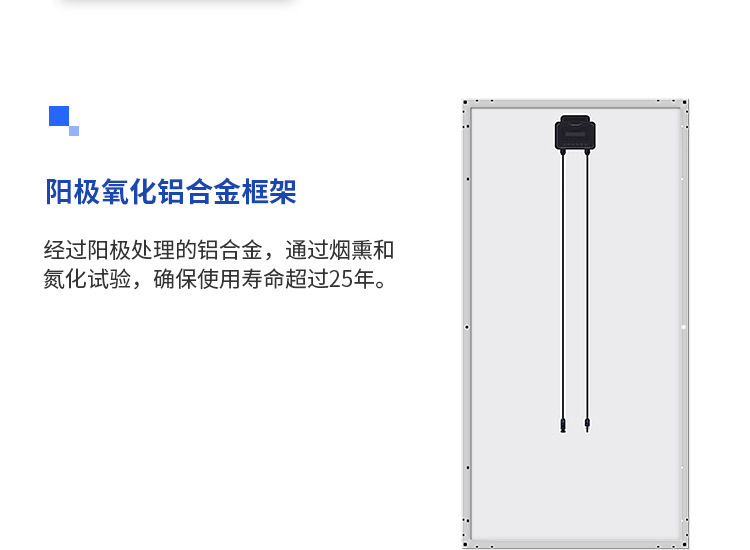 阳极氧化铝合金框架

经过阳极处理的铝合金，通过烟熏和氮化试验，确保使用寿命超过25年。